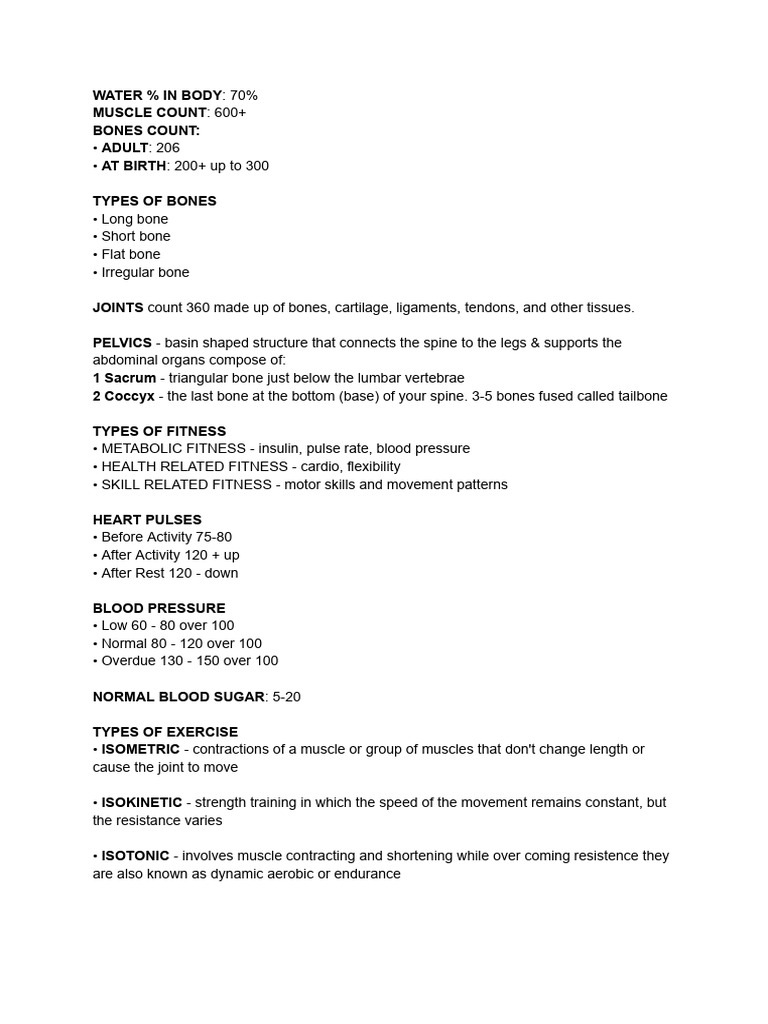 WATER % IN BODY: 70%
MUSCLE COUNT: 600+
BONES COUNT:
• ADULT: 206
• AT BIRTH: 200+ up to 300

TYPES OF BONES
• Long bone
• Short bone
• Flat bone
• Irregular bone

JOINTS count 360 made up of bones, cartilage, ligaments, tendons, and other tissues.

PELVICS - basin shaped structure that connects the spine to the legs & supports the abdominal organs compose of:
1 Sacrum - triangular bone just below the lumbar vertebrae
2 Coccyx - the last bone at the bottom (base) of your spine. 3-5 bones fused called tailbone

TYPES OF FITNESS
• METABOLIC FITNESS - insulin, pulse rate, blood pressure
• HEALTH RELATED FITNESS - cardio, flexibility
• SKILL RELATED FITNESS - motor skills and movement patterns

HEART PULSES
• Before Activity 75-80
• After Activity 120 + up
• After Rest 120 - down

BLOOD PRESSURE
• Low 60 - 80 over 100
• Normal 80 - 120 over 100
• Overdue 130 - 150 over 100

NORMAL BLOOD SUGAR: 5-20

TYPES OF EXERCISE
• ISOMETRIC - contractions of a muscle or group of muscles that don't change length or cause the joint to move

• ISOKINETIC - strength training in which the speed of the movement remains constant, but the resistance varies

• ISOTONIC - involves muscle contracting and shortening while over coming resistence they are also known as dynamic aerobic or endurance